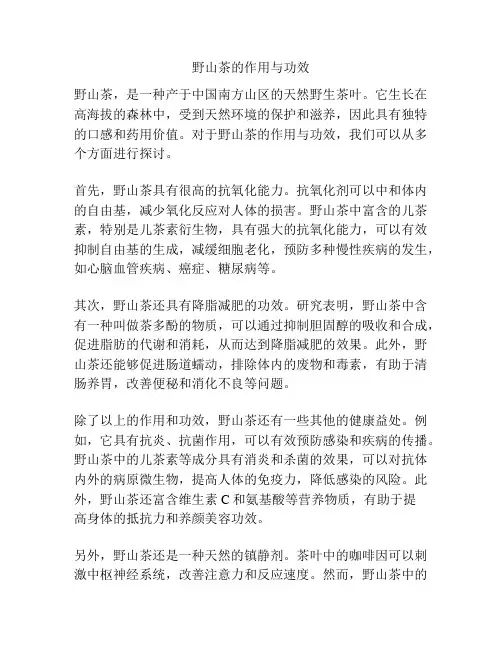 野山茶的作用与功效

野山茶，是一种产于中国南方山区的天然野生茶叶。它生长在高海拔的森林中，受到天然环境的保护和滋养，因此具有独特的口感和药用价值。对于野山茶的作用与功效，我们可以从多个方面进行探讨。

首先，野山茶具有很高的抗氧化能力。抗氧化剂可以中和体内的自由基，减少氧化反应对人体的损害。野山茶中富含的儿茶素，特别是儿茶素衍生物，具有强大的抗氧化能力，可以有效抑制自由基的生成，减缓细胞老化，预防多种慢性疾病的发生，如心脑血管疾病、癌症、糖尿病等。

其次，野山茶还具有降脂减肥的功效。研究表明，野山茶中含有一种叫做茶多酚的物质，可以通过抑制胆固醇的吸收和合成，促进脂肪的代谢和消耗，从而达到降脂减肥的效果。此外，野山茶还能够促进肠道蠕动，排除体内的废物和毒素，有助于清肠养胃，改善便秘和消化不良等问题。

除了以上的作用和功效，野山茶还有一些其他的健康益处。例如，它具有抗炎、抗菌作用，可以有效预防感染和疾病的传播。野山茶中的儿茶素等成分具有消炎和杀菌的效果，可以对抗体内外的病原微生物，提高人体的免疫力，降低感染的风险。此外，野山茶还富含维生素 C 和氨基酸等营养物质，有助于提高身体的抵抗力和养颜美容功效。

另外，野山茶还是一种天然的镇静剂。茶叶中的咖啡因可以刺激中枢神经系统，改善注意力和反应速度。然而，野山茶中的